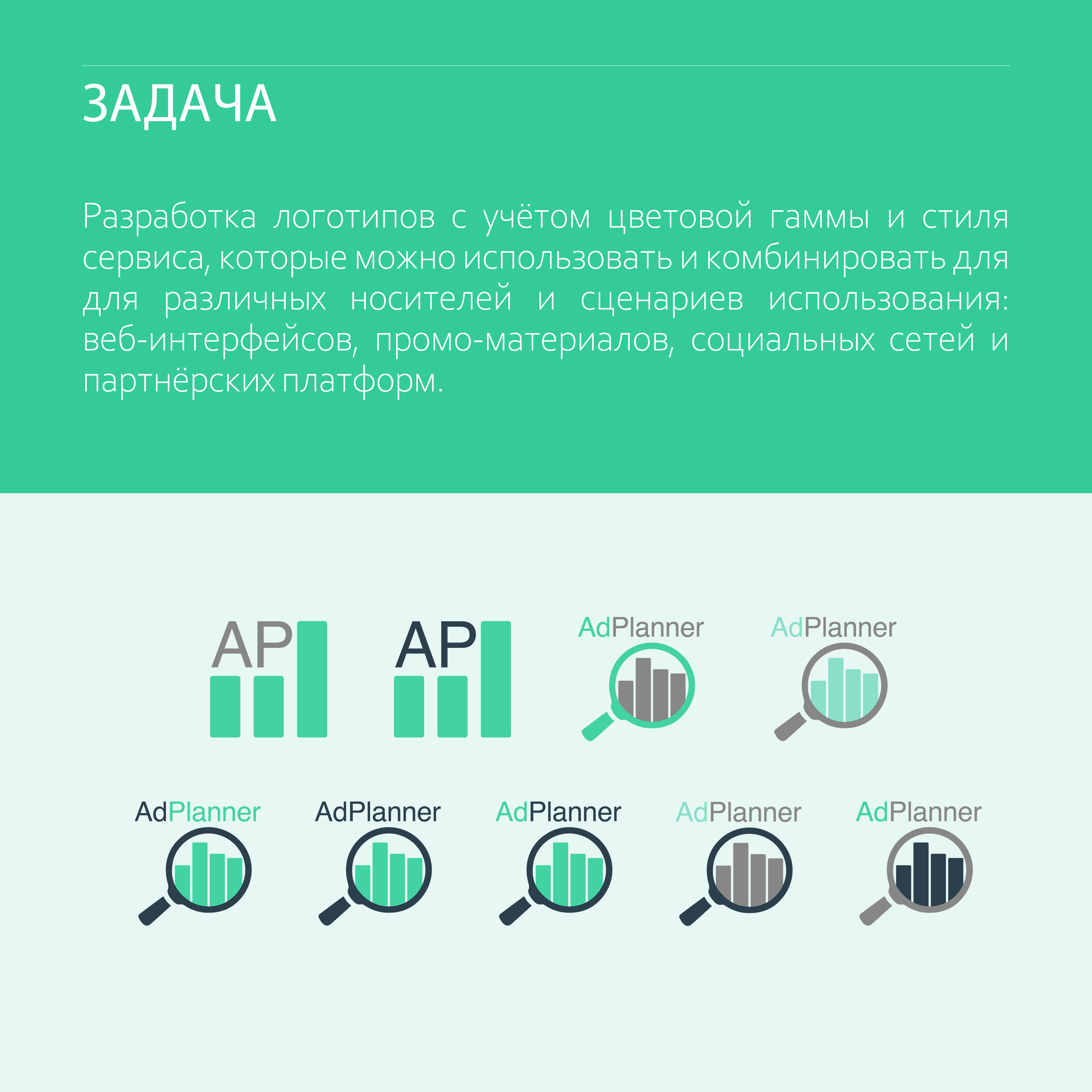 ЗАДАЧА

Разработка логотипов с учётом цветовой гаммы и стиля сервиса, которые можно использовать и комбинировать для для различных носителей и сценариев использования: веб-интерфейсов, промо-материалов, социальных сетей и партнёрских платформ.

AP AP AdPlanner AdPlanner

AdPlanner AdPlanner AdPlanner AdPlanner AdPlanner